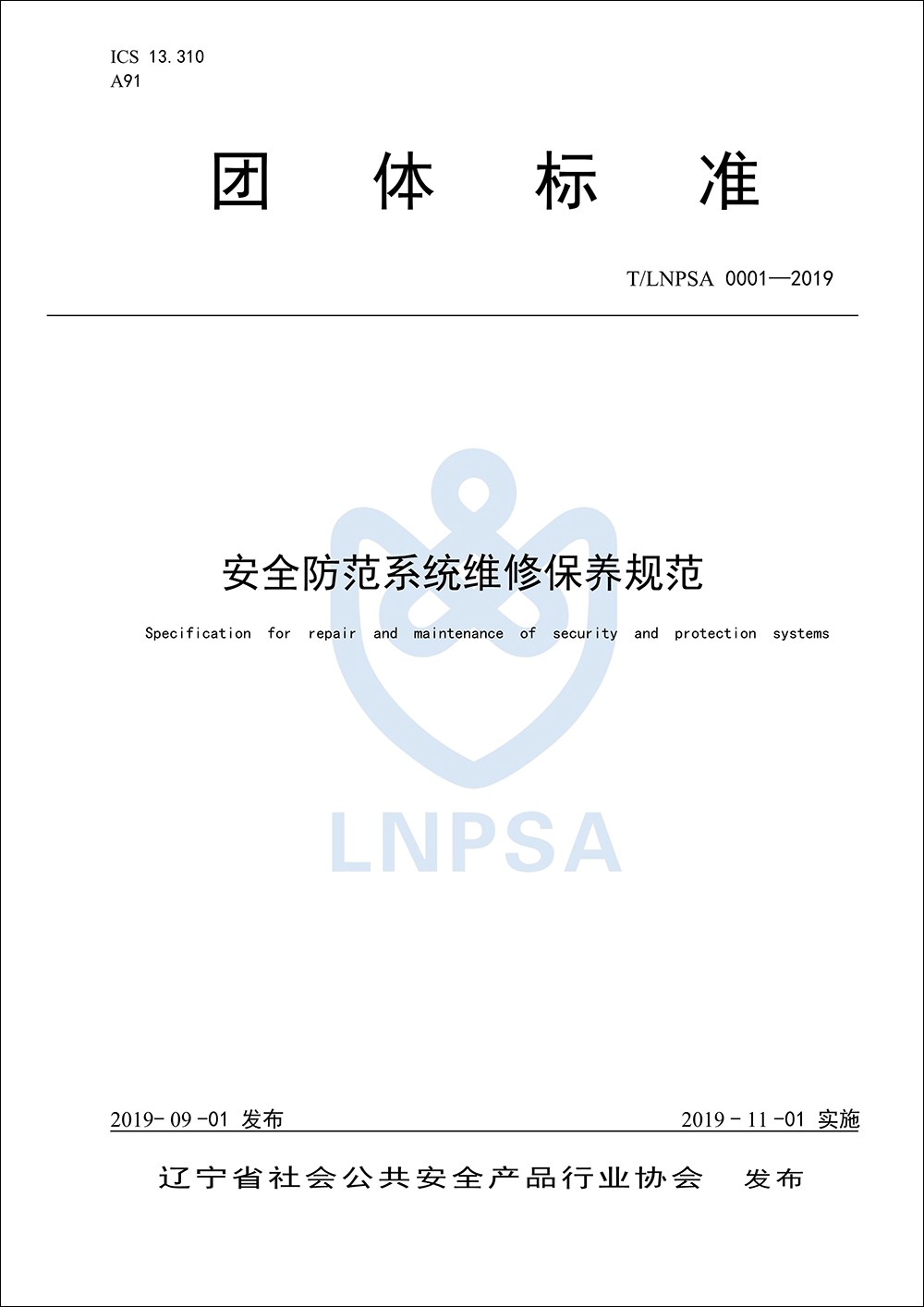 ICS 13.310
A91

团 体 标 准

T/LNPSA 0001—2019

安全防范系统维修保养规范

Specification for repair and maintenance of security and protection systems

LNPSA

2019-09-01 发布

2019-11-01 实施

辽宁省社会公共安全产品行业协会 发布